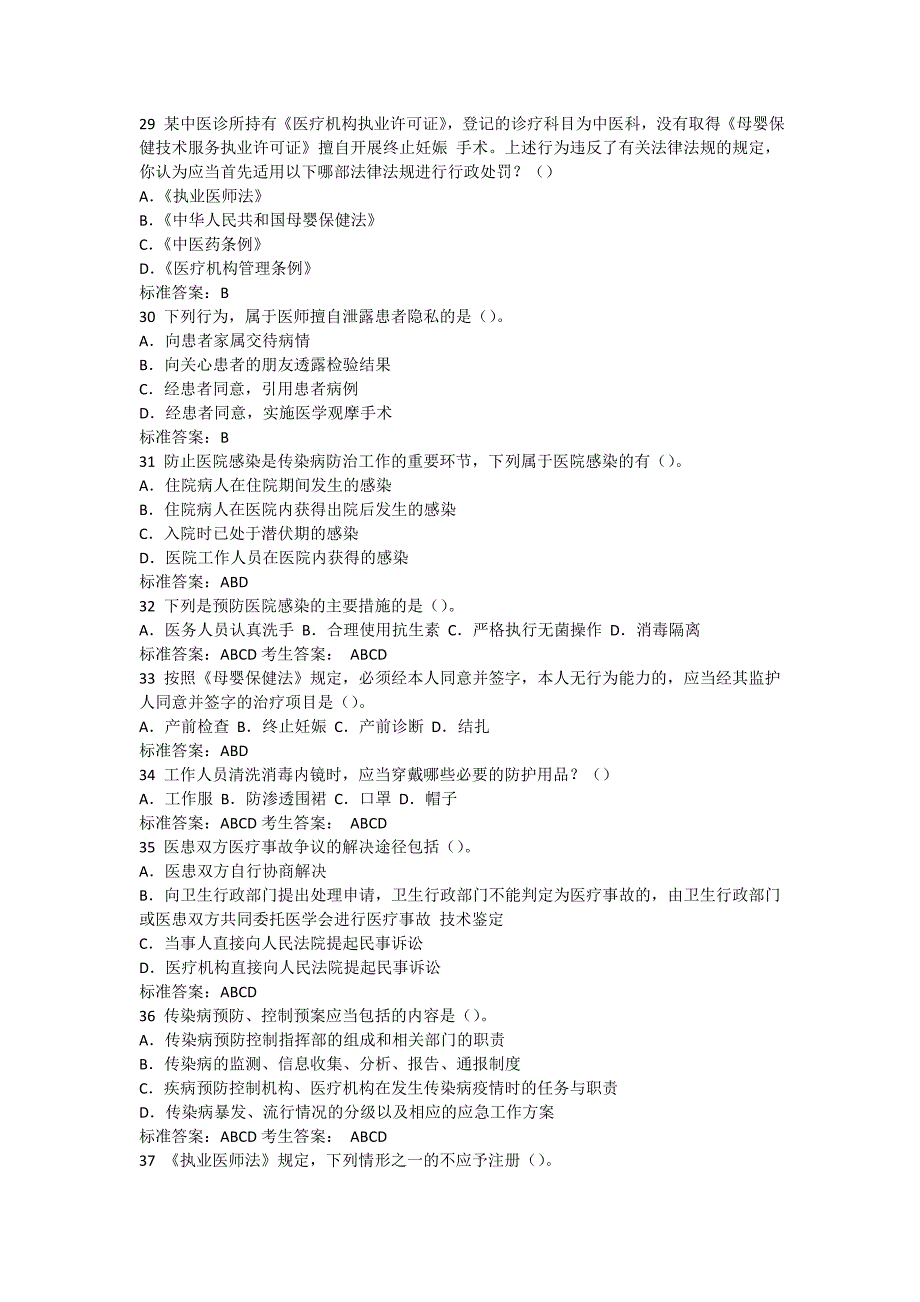 29 某中医诊所持有《医疗机构执业许可证》，登记的诊疗科目为中医科，没有取得《母婴保健技术服务执业许可证》擅自开展终止妊娠 手术。上述行为违反了有关法律法规的规定，你认为应当首先适用以下哪部法律法规进行行政处罚？（）
A.《执业医师法》
B.《中华人民共和国母婴保健法》
C.《中医药条例》
D.《医疗机构管理条例》
标准答案：B
30 下列行为，属于医师擅自泄露患者隐私的是（）。
A．向患者家属交待病情
B．向关心患者的朋友透露检验结果
C．经患者同意，引用患者病例
D．经患者同意，实施医学观摩手术
标准答案：B
31 防止医院感染是传染病防治工作的重要环节，下列属于医院感染的有（）。
A．住院病人在住院期间发生的感染
B．住院病人在医院内获得出院后发生的感染
C．入院时已处于潜伏期的感染
D．医院工作人员在医院内获得的感染
标准答案：ABD
32 下列是预防医院感染的主要措施的是（）。
A．医务人员认真洗手 B．合理使用抗生素 C．严格执行无菌操作 D．消毒隔离
标准答案：ABCD 考生答案： ABCD
33 按照《母婴保健法》规定，必须经本人同意并签字，本人无行为能力的，应当经其监护人同意并签字的治疗项目是（）。
A．产前检查 B．终止妊娠 C．产前诊断 D．结扎
标准答案：ABD
34 工作人员清洗消毒内镜时，应当穿戴哪些必要的防护用品？（）
A．工作服 B．防渗透围裙 C．口罩 D．帽子
标准答案：ABCD 考生答案： ABCD
35 医患双方医疗事故争议的解决途径包括（）。
A．医患双方自行协商解决
B．向卫生行政部门提出处理申请，卫生行政部门不能判定为医疗事故的，由卫生行政部门或医患双方共同委托医学会进行医疗事故 技术鉴定
C．当事人直接向人民法院提起民事诉讼
D．医疗机构直接向人民法院提起民事诉讼
标准答案：ABCD
36 传染病预防、控制预案应当包括的内容是（）。
A．传染病预防控制指挥部的组成和相关部门的职责
B．传染病的监测、信息收集、分析、报告、通报制度
C．疾病预防控制机构、医疗机构在发生传染病疫情时的任务与职责
D．传染病暴发、流行情况的分级以及相应的应急工作方案
标准答案：ABCD 考生答案： ABCD
37 《执业医师法》规定，下列情形之一的不应予注册（）。